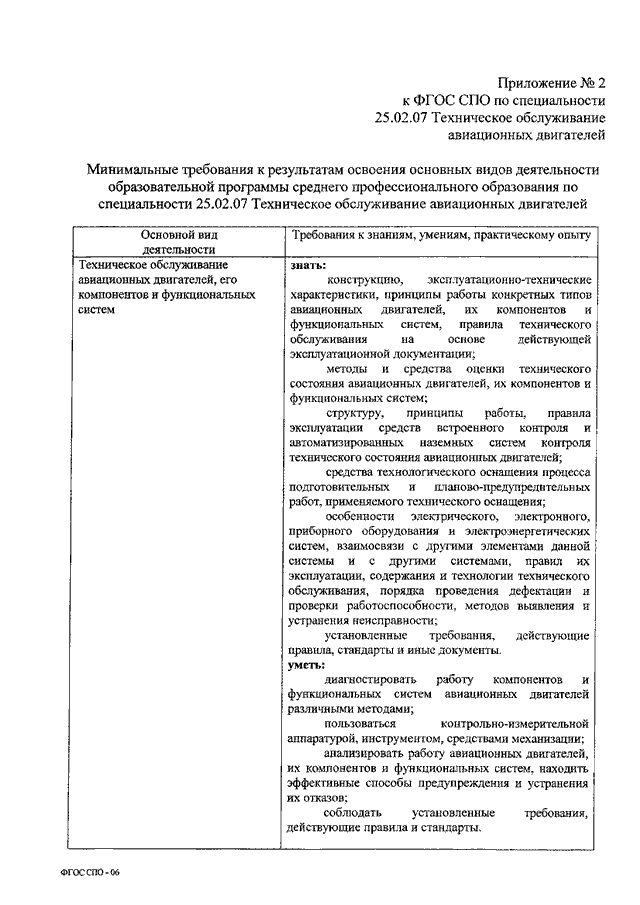 Приложение № 2
к ФГОС СПО по специальности
25.02.07 Техническое обслуживание
авиационных двигателей

Минимальные требования к результатам освоения основных видов деятельности образовательной программы среднего профессионального образования по специальности 25.02.07 Техническое обслуживание авиационных двигателей

| Основной вид деятельности | Требования к знаниям, умениям, практическому опыту |
|---|---|
| Техническое обслуживание авиационных двигателей, его компонентов и функциональных систем | **знать:** конструкцию, эксплуатационно-технические характеристики, принципы работы конкретных типов авиационных двигателей, их компонентов и функциональных систем, правила технического обслуживания на основе действующей эксплуатационной документации; методы и средства оценки технического состояния авиационных двигателей, их компонентов и функциональных систем; структуру, принципы работы, правила эксплуатации средств встроенного контроля и автоматизированных наземных систем контроля технического состояния авиационных двигателей; средства технологического оснащения процесса подготовительных и планово-предупредительных работ, применяемого технического оснащения; особенности электрического, электронного, приборного оборудования и электроэнергетических систем, взаимосвязи с другими элементами данной системы и с другими системами, правил их эксплуатации, содержания и технологии технического обслуживания, порядка проведения дефектации и проверки работоспособности, методов выявления и устранения неисправности; установленные требования, действующие правила, стандарты и иные документы. **уметь:** диагностировать работу компонентов и функциональных систем авиационных двигателей различными методами; пользоваться контрольно-измерительной аппаратурой, инструментом, средствами механизации; анализировать работу авиационных двигателей, их компонентов и функциональных систем, находить эффективные способы предупреждения и устранения их отказов; соблюдать установленные требования, действующие правила и стандарты. |

ФГОС СПО - 06